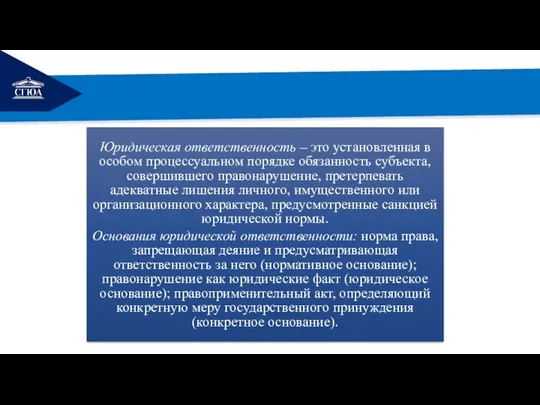 СГЮА

Юридическая ответственность – это установленная в особом процессуальном порядке обязанность субъекта, совершившего правонарушение, претерпевать адекватные лишения личного, имущественного или организационного характера, предусмотренные санкцией юридической нормы.

Основания юридической ответственности: норма права, запрещающая деяние и предусматривающая ответственность за него (нормативное основание); правонарушение как юридические факт (юридическое основание); правоприменительный акт, определяющий конкретную меру государственного принуждения (конкретное основание).